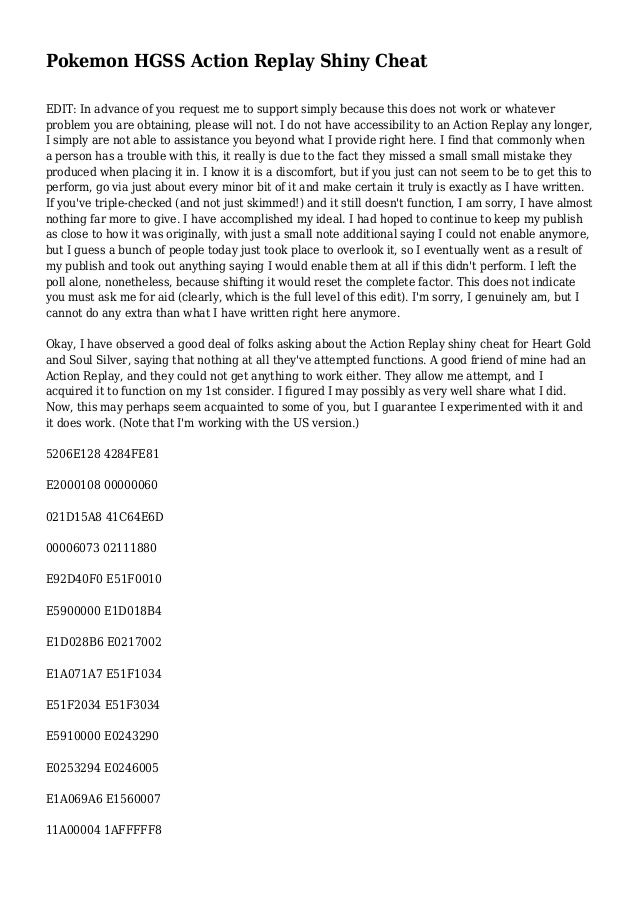 Pokemon HGSS Action Replay Shiny Cheat

EDIT: In advance of you request me to support simply because this does not work or whatever problem you are obtaining, please will not. I do not have accessibility to an Action Replay any longer, I simply are not able to assistance you beyond what I provide right here. I find that commonly when a person has a trouble with this, it really is due to the fact they missed a small small mistake they produced when placing it in. I know it is a discomfort, but if you just can not seem to be to get this to perform, go via just about every minor bit of it and make certain it truly is exactly as I have written. If you've triple-checked (and not just skimmed!) and it still doesn't function, I am sorry, I have almost nothing far more to give. I have accomplished my ideal. I had hoped to continue to keep my publish as close to how it was originally, with just a small note additional saying I could not enable anymore, but I guess a bunch of people today just took place to overlook it, so I eventually went as a result of my publish and took out anything saying I would enable them at all if this didn't perform. I left the poll alone, nonetheless, because shifting it would reset the complete factor. This does not indicate you must ask me for aid (clearly, which is the full level of this edit). I'm sorry, I genuinely am, but I cannot do any extra than what I have written right here anymore.

Okay, I have observed a good deal of folks asking about the Action Replay shiny cheat for Heart Gold and Soul Silver, saying that nothing at all they've attempted functions. A good friend of mine had an Action Replay, and they could not get anything to work either. They allow me attempt, and I acquired it to function on my 1st consider. I figured I may possibly as very well share what I did. Now, this may perhaps seem acquainted to some of you, but I guarantee I experimented with it and it does work. (Note that I'm working with the US version.)

5206E128 4284FE81

E2000108 00000060

021D15A8 41C64E6D

00006073 02111880

E92D40F0 E51F0010

E5900000 E1D018B4

E1D028B6 E0217002

E1A071A7 E51F1034

E51F2034 E51F3034

E5910000 E0243290

E0253294 E0246005

E1A069A6 E1560007

11A00004 1AFFFFF8